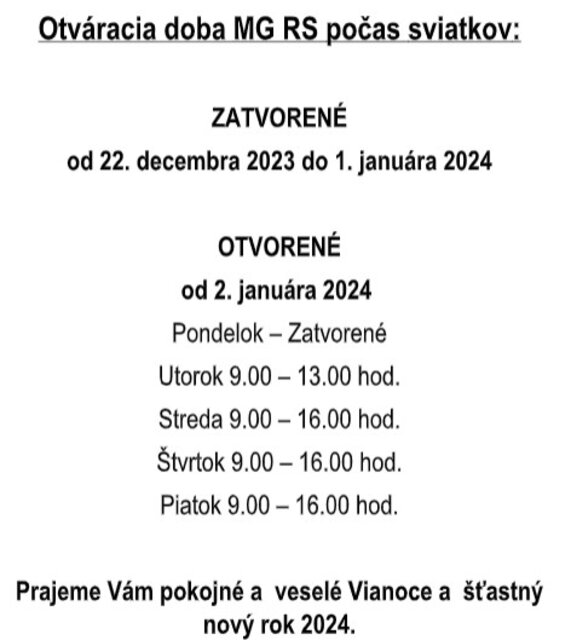 Otváracia doba MG RS počas sviatkov:

ZATVORENÉ
od 22. decembra 2023 do 1. januára 2024

OTVORENÉ
od 2. januára 2024
Pondelok – Zatvorené
Utorok 9.00 – 13.00 hod.
Streda 9.00 – 16.00 hod.
Štvrtok 9.00 – 16.00 hod.
Piatok 9.00 – 16.00 hod.

Prajeme Vám pokojné a veselé Vianoce a šťastný nový rok 2024.